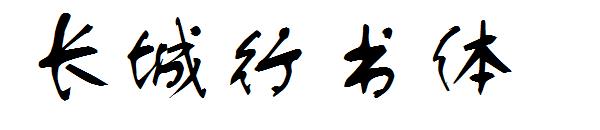 长城行书体